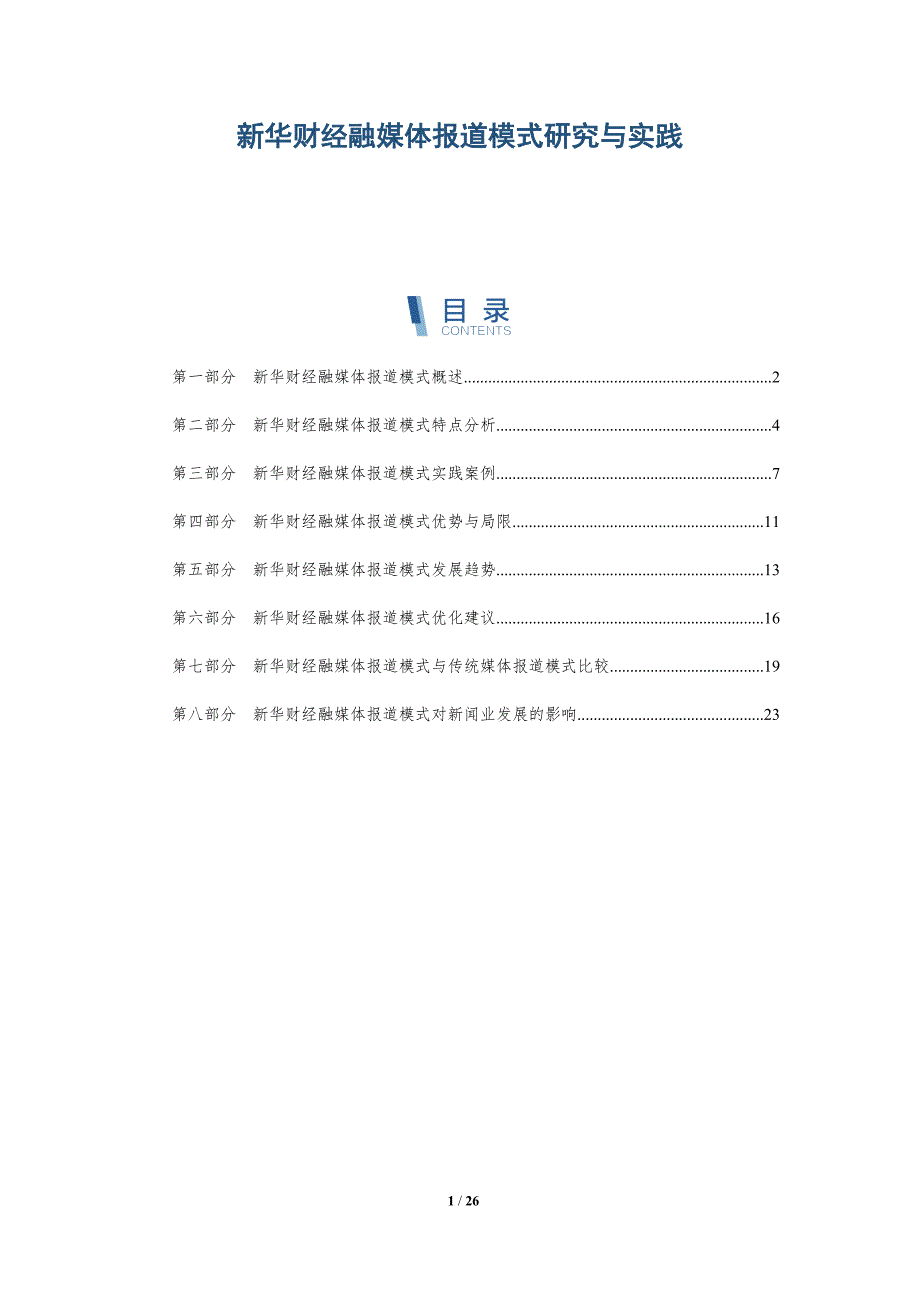 新华财经融媒体报道模式研究与实践

目录
CONTENTS

第一部分 新华财经融媒体报道模式概述 2

第二部分 新华财经融媒体报道模式特点分析 4

第三部分 新华财经融媒体报道模式实践案例 7

第四部分 新华财经融媒体报道模式优势与局限 11

第五部分 新华财经融媒体报道模式发展趋势 13

第六部分 新华财经融媒体报道模式优化建议 16

第七部分 新华财经融媒体报道模式与传统媒体报道模式比较 19

第八部分 新华财经融媒体报道模式对新闻业发展的影响 23

1 / 26